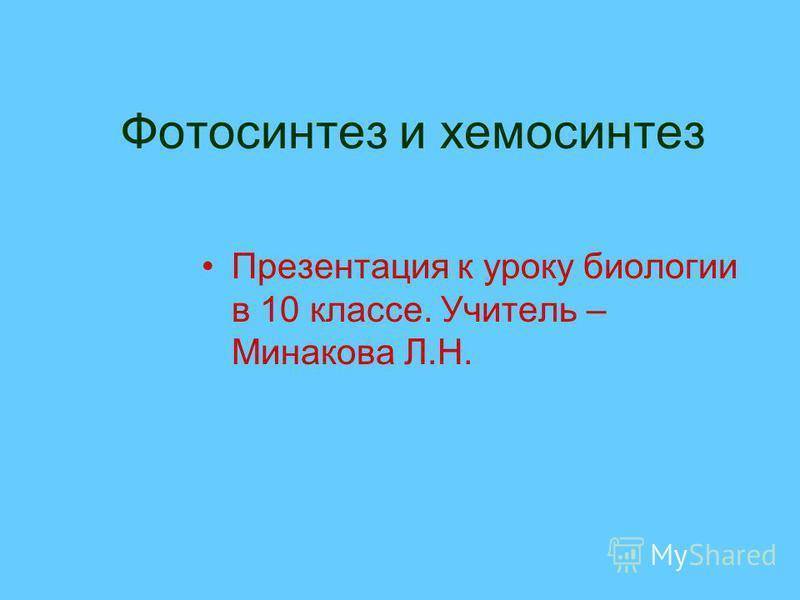 Фотосинтез и хемосинтез

• Презентация к уроку биологии в 10 классе. Учитель – Минакова Л.Н.

MyShared